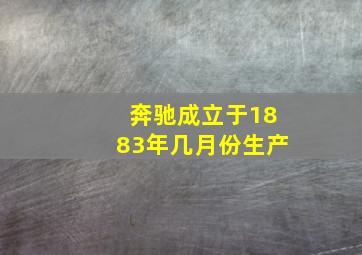 奔驰成立于1883年几月份生产